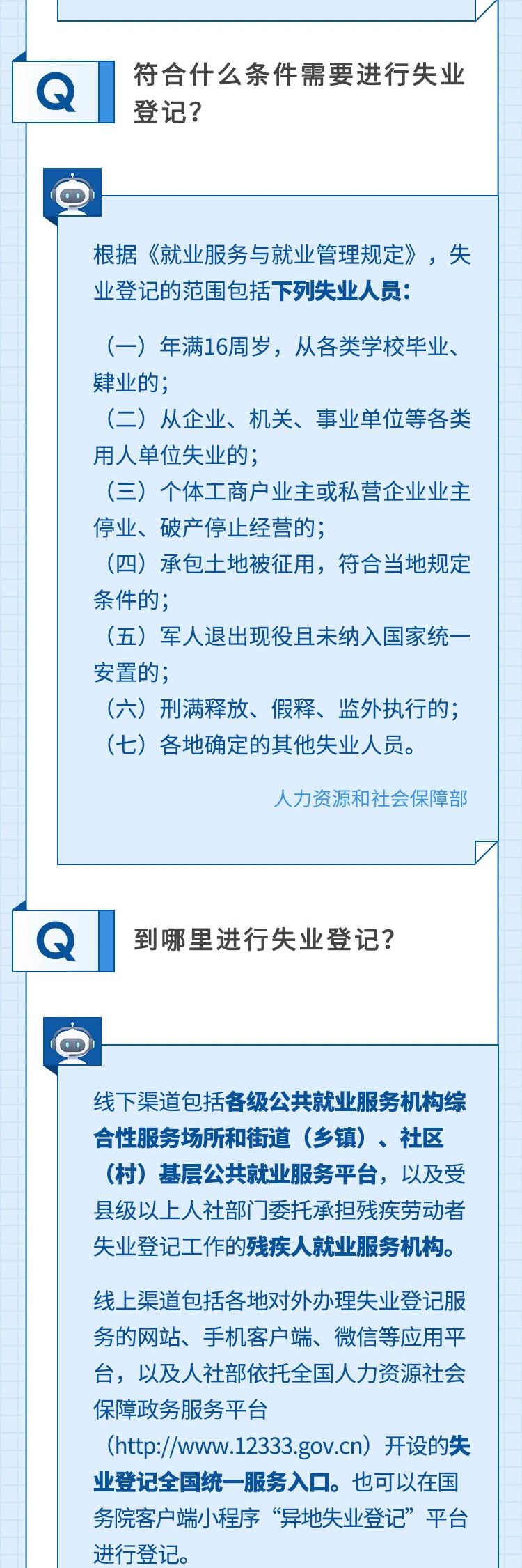 Q

符合什么条件需要进行失业登记？

根据《就业服务与就业管理规定》，失业登记的范围包括下列失业人员：

（一）年满16周岁，从各类学校毕业、肄业的；
（二）从企业、机关、事业单位等各类用人单位失业的；
（三）个体工商户业主或私营企业业主停业、破产停止经营的；
（四）承包土地被征用，符合当地规定条件的；
（五）军人退出现役且未纳入国家统一安置的；
（六）刑满释放、假释、监外执行的；
（七）各地确定的其他失业人员。

人力资源和社会保障部

Q

到哪里进行失业登记？

线下渠道包括各级公共就业服务机构综合性服务场所和街道（乡镇）、社区（村）基层公共就业服务平台，以及受县级以上人社部门委托承担残疾劳动者失业登记工作的残疾人就业服务机构。

线上渠道包括各地对外办理失业登记服务的网站、手机客户端、微信等应用平台，以及人社部依托全国人力资源社会保障政务服务平台（http://www.12333.gov.cn）开设的失业登记全国统一服务入口。也可以在国务院客户端小程序“异地失业登记”平台进行登记。